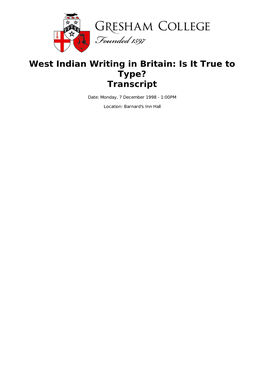 GRESHAM COLLEGE
Founded 1597

West Indian Writing in Britain: Is It True to Type?
Transcript

Date: Monday, 7 December 1998 - 1:00PM

Location: Barnard's Inn Hall